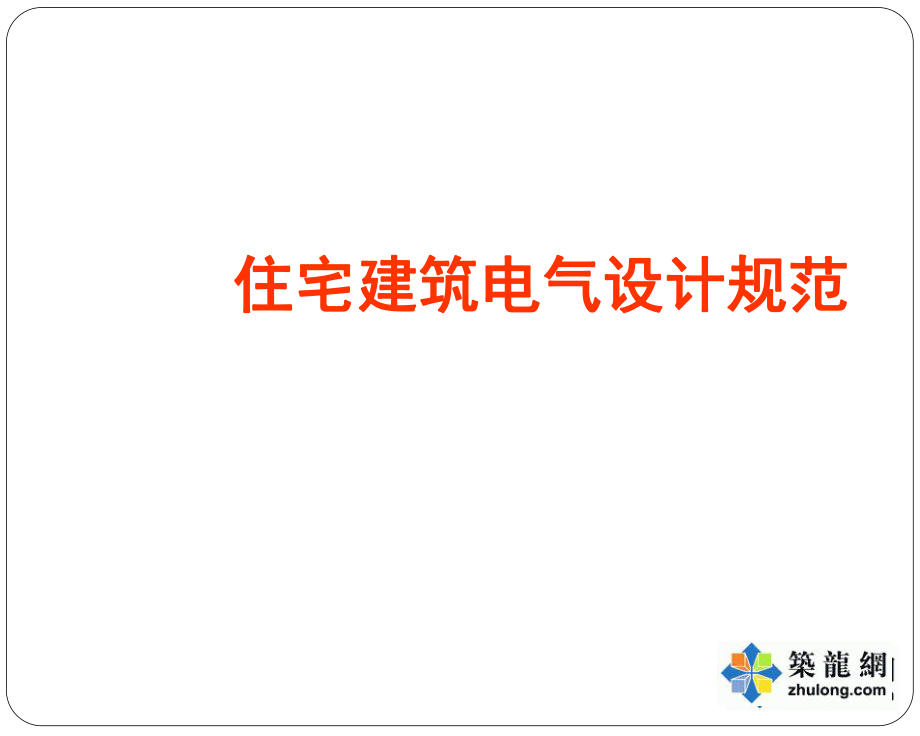 住宅建筑电气设计规范

築龍網
zhulong.com